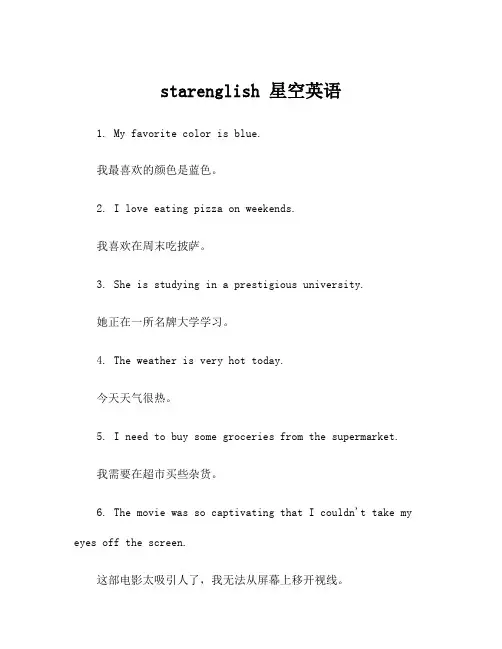 starenglish 星空英语

1. My favorite color is blue.

我最喜欢的颜色是蓝色。

2. I love eating pizza on weekends.

我喜欢在周末吃披萨。

3. She is studying in a prestigious university.

她正在一所名牌大学学习。

4. The weather is very hot today.

今天天气很热。

5. I need to buy some groceries from the supermarket.

我需要在超市买些杂货。

6. The movie was so captivating that I couldn't take my eyes off the screen.

这部电影太吸引人了，我无法从屏幕上移开视线。